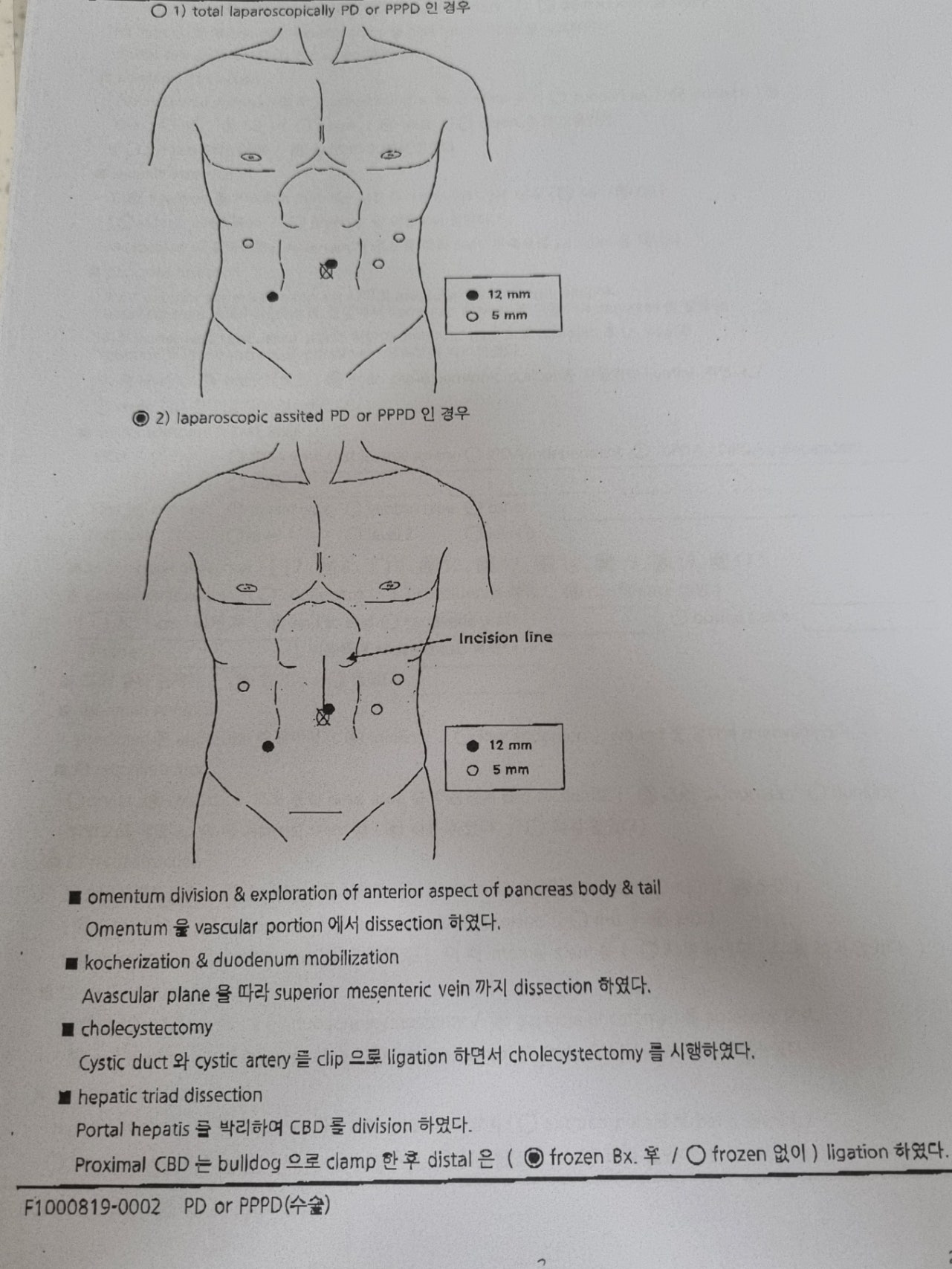 ○ 1) total laparoscopically PD or PPPD 인 경우

● 12 mm
○ 5 mm

◉ 2) laparoscopic assited PD or PPPD 인 경우

Incision line

● 12 mm
○ 5 mm

■ omentum division & exploration of anterior aspect of pancreas body & tail
Omentum 을 vascular portion 에서 dissection 하였다.

■ kocherization & duodenum mobilization
Avascular plane 을 따라 superior mesenteric vein 까지 dissection 하였다.

■ cholecystectomy
Cystic duct 와 cystic artery 를 clip 으로 ligation 하면서 cholecystectomy 를 시행하였다.

■ hepatic triad dissection
Portal hepatis 를 박리하여 CBD 를 division 하였다.
Proximal CBD 는 bulldog 으로 clamp 한 후 distal 은 ( ◉ frozen Bx. 후 / ○ frozen 없이 ) ligation 하였다.

F1000819-0002 PD or PPPD(수술)